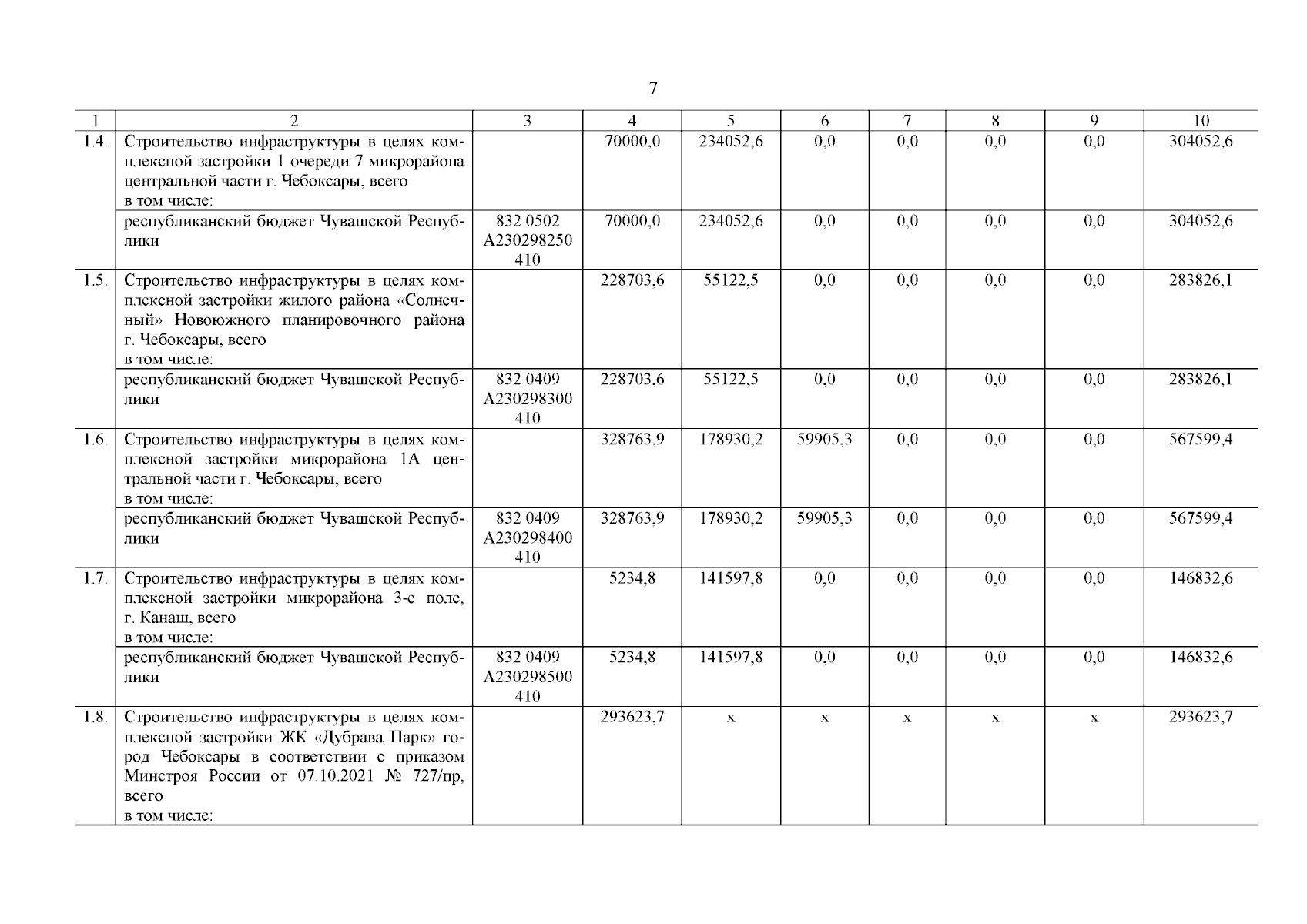 7

| 1 | 2 | 3 | 4 | 5 | 6 | 7 | 8 | 9 | 10 |
|---|---|---|---|---|---|---|---|---|---|
| 1.4. | Строительство инфраструктуры в целях комплексной застройки 1 очереди 7 микрорайона центральной части г. Чебоксары, всего в том числе: | | 70000,0 | 234052,6 | 0,0 | 0,0 | 0,0 | 0,0 | 304052,6 |
| | республиканский бюджет Чувашской Республики | 832 0502 А230298250 410 | 70000,0 | 234052,6 | 0,0 | 0,0 | 0,0 | 0,0 | 304052,6 |
| 1.5. | Строительство инфраструктуры в целях комплексной застройки жилого района «Солнечный» Новоюжного планировочного района г. Чебоксары, всего в том числе: | | 228703,6 | 55122,5 | 0,0 | 0,0 | 0,0 | 0,0 | 283826,1 |
| | республиканский бюджет Чувашской Республики | 832 0409 А230298300 410 | 228703,6 | 55122,5 | 0,0 | 0,0 | 0,0 | 0,0 | 283826,1 |
| 1.6. | Строительство инфраструктуры в целях комплексной застройки микрорайона 1А центральной части г. Чебоксары, всего в том числе: | | 328763,9 | 178930,2 | 59905,3 | 0,0 | 0,0 | 0,0 | 567599,4 |
| | республиканский бюджет Чувашской Республики | 832 0409 А230298400 410 | 328763,9 | 178930,2 | 59905,3 | 0,0 | 0,0 | 0,0 | 567599,4 |
| 1.7. | Строительство инфраструктуры в целях комплексной застройки микрорайона 3-е поле, г. Канаш, всего в том числе: | | 5234,8 | 141597,8 | 0,0 | 0,0 | 0,0 | 0,0 | 146832,6 |
| | республиканский бюджет Чувашской Республики | 832 0409 А230298500 410 | 5234,8 | 141597,8 | 0,0 | 0,0 | 0,0 | 0,0 | 146832,6 |
| 1.8. | Строительство инфраструктуры в целях комплексной застройки ЖК «Дубрава Парк» город Чебоксары в соответствии с приказом Минстроя России от 07.10.2021 № 727/пр, всего в том числе: | | 293623,7 | х | х | х | х | х | 293623,7 |